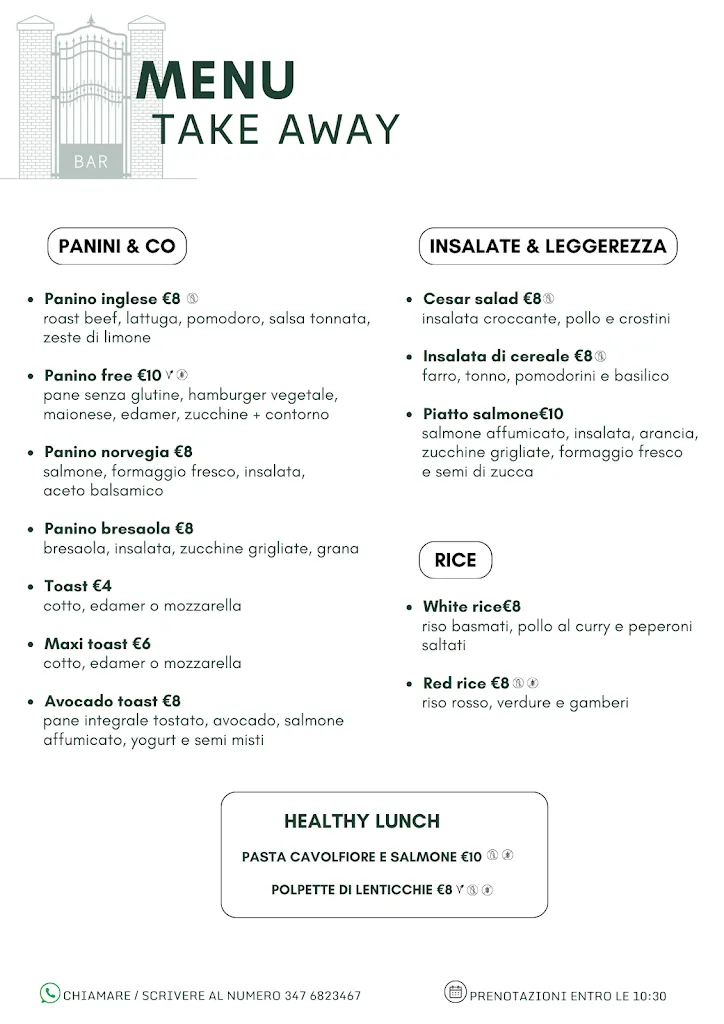 BAR

MENU
TAKE AWAY

PANINI & CO

- Panino inglese €8
roast beef, lattuga, pomodoro, salsa tonnata, zeste di limone

- Panino free €10
pane senza glutine, hamburger vegetale, maionese, edamer, zucchine + contorno

- Panino norvegia €8
salmone, formaggio fresco, insalata, aceto balsamico

- Panino bresaola €8
bresaola, insalata, zucchine grigliate, grana

- Toast €4
cotto, edamer o mozzarella

- Maxi toast €6
cotto, edamer o mozzarella

- Avocado toast €8
pane integrale tostato, avocado, salmone affumicato, yogurt e semi misti

INSALATE & LEGGEREZZA

- Cesar salad €8
insalata croccante, pollo e crostini

- Insalata di cereale €8
farro, tonno, pomodorini e basilico

- Piatto salmone€10
salmone affumicato, insalata, arancia, zucchine grigliate, formaggio fresco e semi di zucca

RICE

- White rice€8
riso basmati, pollo al curry e peperoni saltati

- Red rice €8
riso rosso, verdure e gamberi

HEALTHY LUNCH

PASTA CAVOLFIORE E SALMONE €10

POLPETTE DI LENTICCHIE €8

CHIAMARE / SCRIVERE AL NUMERO 347 6823467

PRENOTAZIONI ENTRO LE 10:30